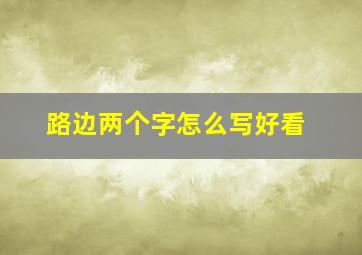 路边两个字怎么写好看